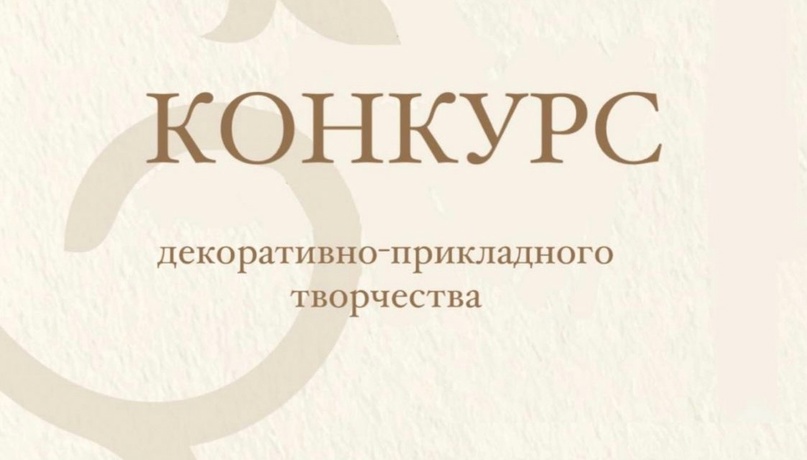 КОНКУРС

декоративно-прикладного творчества